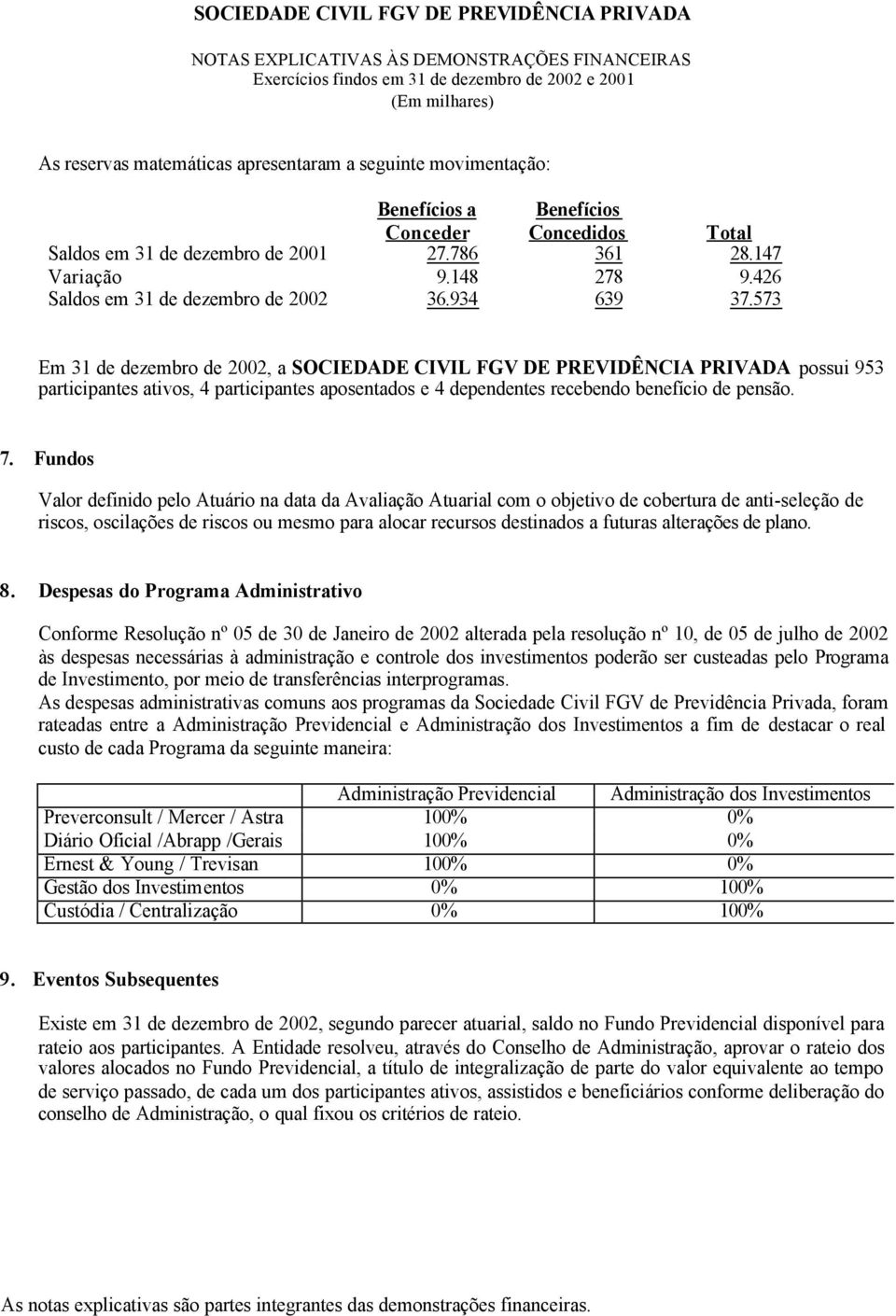 SOCIEDADE CIVIL FGV DE PREVIDÊNCIA PRIVADA

NOTAS EXPLICATIVAS ÀS DEMONSTRAÇÕES FINANCEIRAS
Exercícios findos em 31 de dezembro de 2002 e 2001
(Em milhares)

As reservas matemáticas apresentaram a seguinte movimentação:

| | Benefícios a Conceder | Benefícios Concedidos | Total |
|---|---|---|---|
| Saldos em 31 de dezembro de 2001 | 27.786 | 361 | 28.147 |
| Variação | 9.148 | 278 | 9.426 |
| Saldos em 31 de dezembro de 2002 | 36.934 | 639 | 37.573 |

Em 31 de dezembro de 2002, a SOCIEDADE CIVIL FGV DE PREVIDÊNCIA PRIVADA possui 953 participantes ativos, 4 participantes aposentados e 4 dependentes recebendo benefício de pensão.

7. Fundos

Valor definido pelo Atuário na data da Avaliação Atuarial com o objetivo de cobertura de anti-seleção de riscos, oscilações de riscos ou mesmo para alocar recursos destinados a futuras alterações de plano.

8. Despesas do Programa Administrativo

Conforme Resolução nº 05 de 30 de Janeiro de 2002 alterada pela resolução nº 10, de 05 de julho de 2002 às despesas necessárias à administração e controle dos investimentos poderão ser custeadas pelo Programa de Investimento, por meio de transferências interprogramas.
As despesas administrativas comuns aos programas da Sociedade Civil FGV de Previdência Privada, foram rateadas entre a Administração Previdencial e Administração dos Investimentos a fim de destacar o real custo de cada Programa da seguinte maneira:

| | Administração Previdencial | Administração dos Investimentos |
|---|---|---|
| Preverconsult / Mercer / Astra | 100% | 0% |
| Diário Oficial /Abrapp /Gerais | 100% | 0% |
| Ernest & Young / Trevisan | 100% | 0% |
| Gestão dos Investimentos | 0% | 100% |
| Custódia / Centralização | 0% | 100% |

9. Eventos Subsequentes

Existe em 31 de dezembro de 2002, segundo parecer atuarial, saldo no Fundo Previdencial disponível para rateio aos participantes. A Entidade resolveu, através do Conselho de Administração, aprovar o rateio dos valores alocados no Fundo Previdencial, a título de integralização de parte do valor equivalente ao tempo de serviço passado, de cada um dos participantes ativos, assistidos e beneficiários conforme deliberação do conselho de Administração, o qual fixou os critérios de rateio.

As notas explicativas são partes integrantes das demonstrações financeiras.